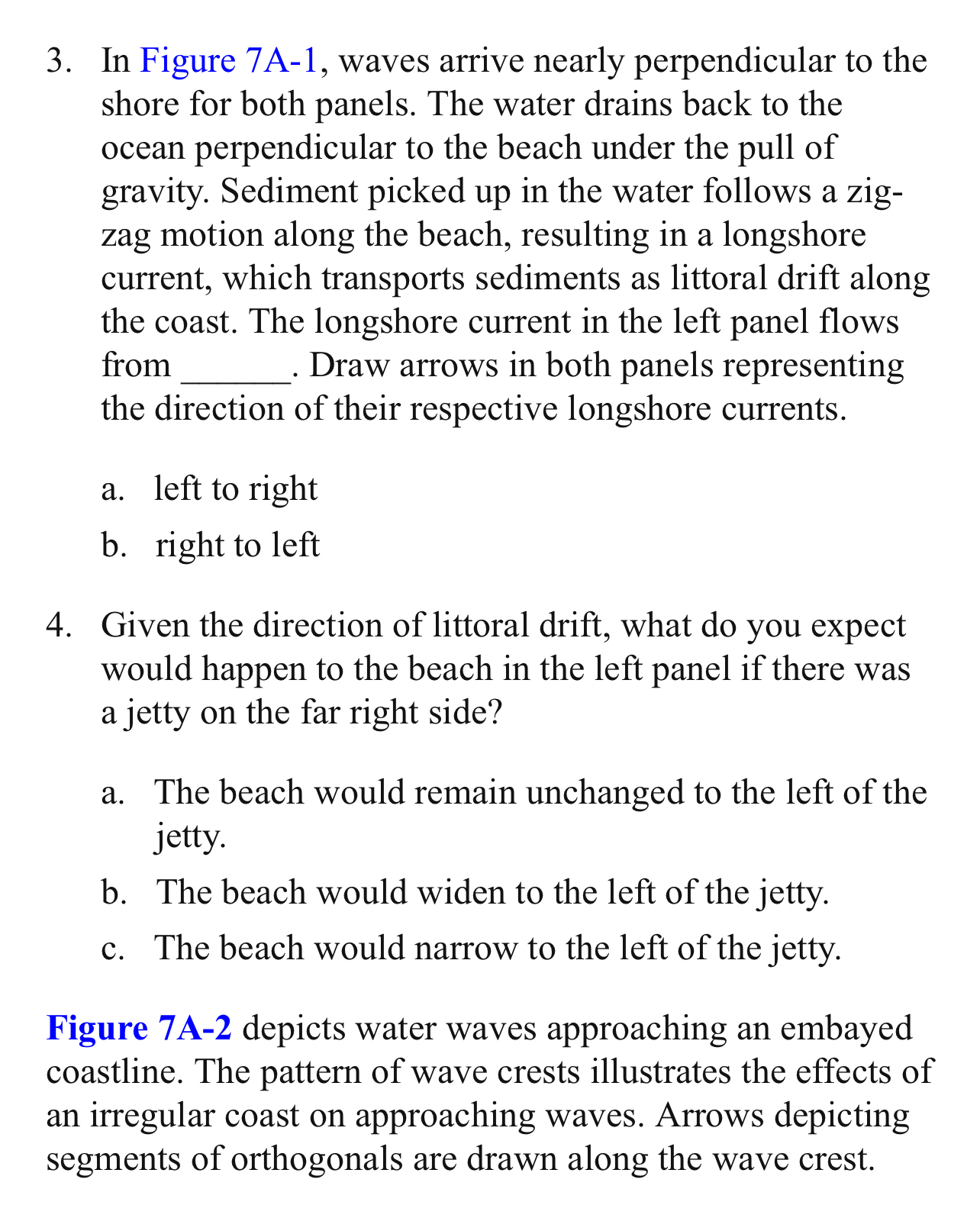 3. In Figure 7A-1, waves arrive nearly perpendicular to the shore for both panels. The water drains back to the ocean perpendicular to the beach under the pull of gravity. Sediment picked up in the water follows a zig-zag motion along the beach, resulting in a longshore current, which transports sediments as littoral drift along the coast. The longshore current in the left panel flows from ______. Draw arrows in both panels representing the direction of their respective longshore currents.

a. left to right

b. right to left

4. Given the direction of littoral drift, what do you expect would happen to the beach in the left panel if there was a jetty on the far right side?

a. The beach would remain unchanged to the left of the jetty.

b. The beach would widen to the left of the jetty.

c. The beach would narrow to the left of the jetty.

Figure 7A-2 depicts water waves approaching an embayed coastline. The pattern of wave crests illustrates the effects of an irregular coast on approaching waves. Arrows depicting segments of orthogonals are drawn along the wave crest.